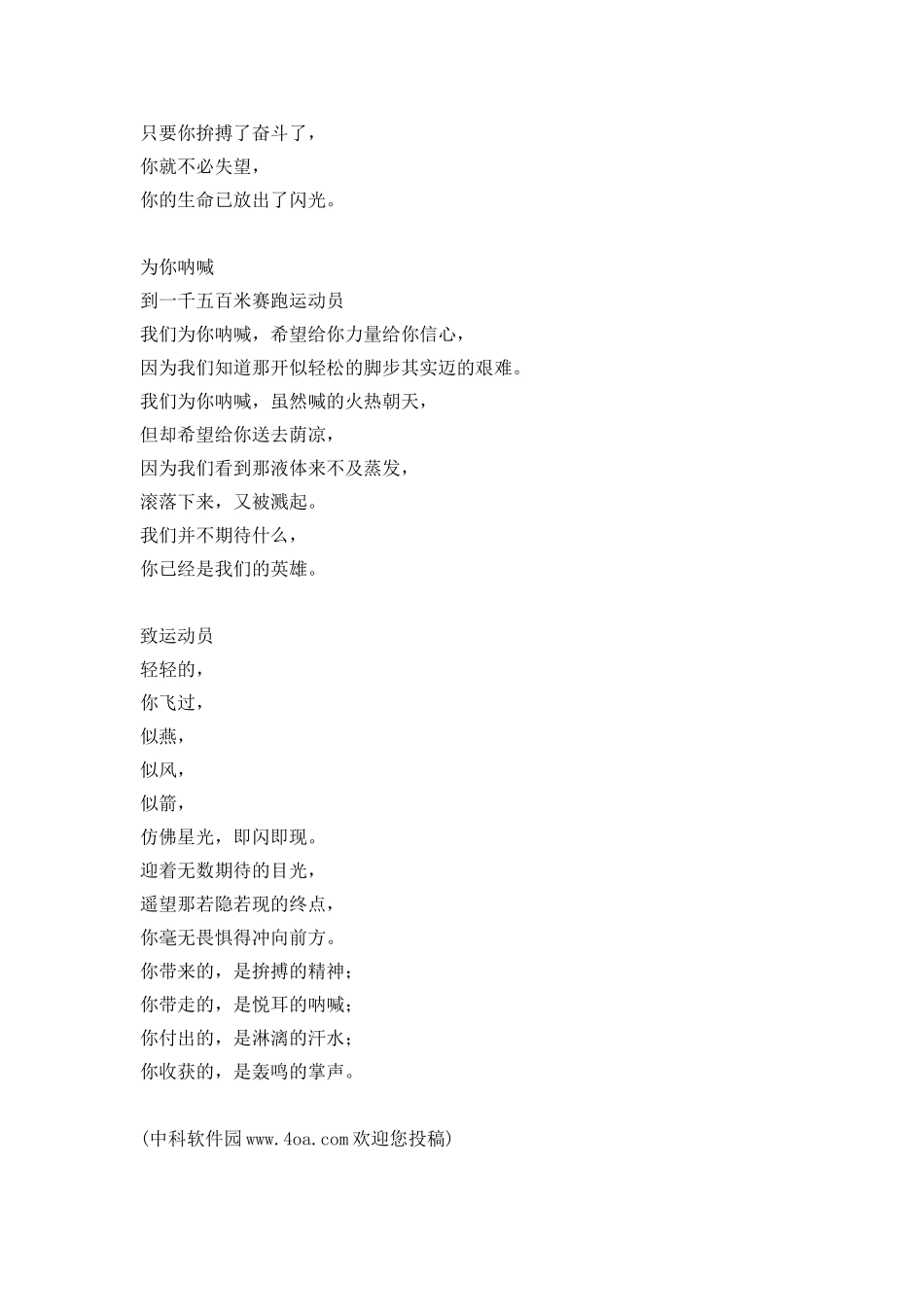 只要你拚搏了奋斗了，
你就不必失望，
你的生命已放出了闪光。

为你呐喊
到一千五百米赛跑运动员
我们为你呐喊，希望给你力量给你信心，
因为我们知道那开似轻松的脚步其实迈的艰难。
我们为你呐喊，虽然喊的火热朝天，
但却希望给你送去荫凉，
因为我们看到那液体来不及蒸发，
滚落下来，又被溅起。
我们并不期待什么，
你已经是我们的英雄。

致运动员
轻轻的，
你飞过，
似燕，
似风，
似箭，
仿佛星光，即闪即现。
迎着无数期待的目光，
遥望那若隐若现的终点，
你毫无畏惧得冲向前方。
你带来的，是拚搏的精神；
你带走的，是悦耳的呐喊；
你付出的，是淋漓的汗水；
你收获的，是轰鸣的掌声。

(中科软件园www.4oa.com欢迎您投稿)